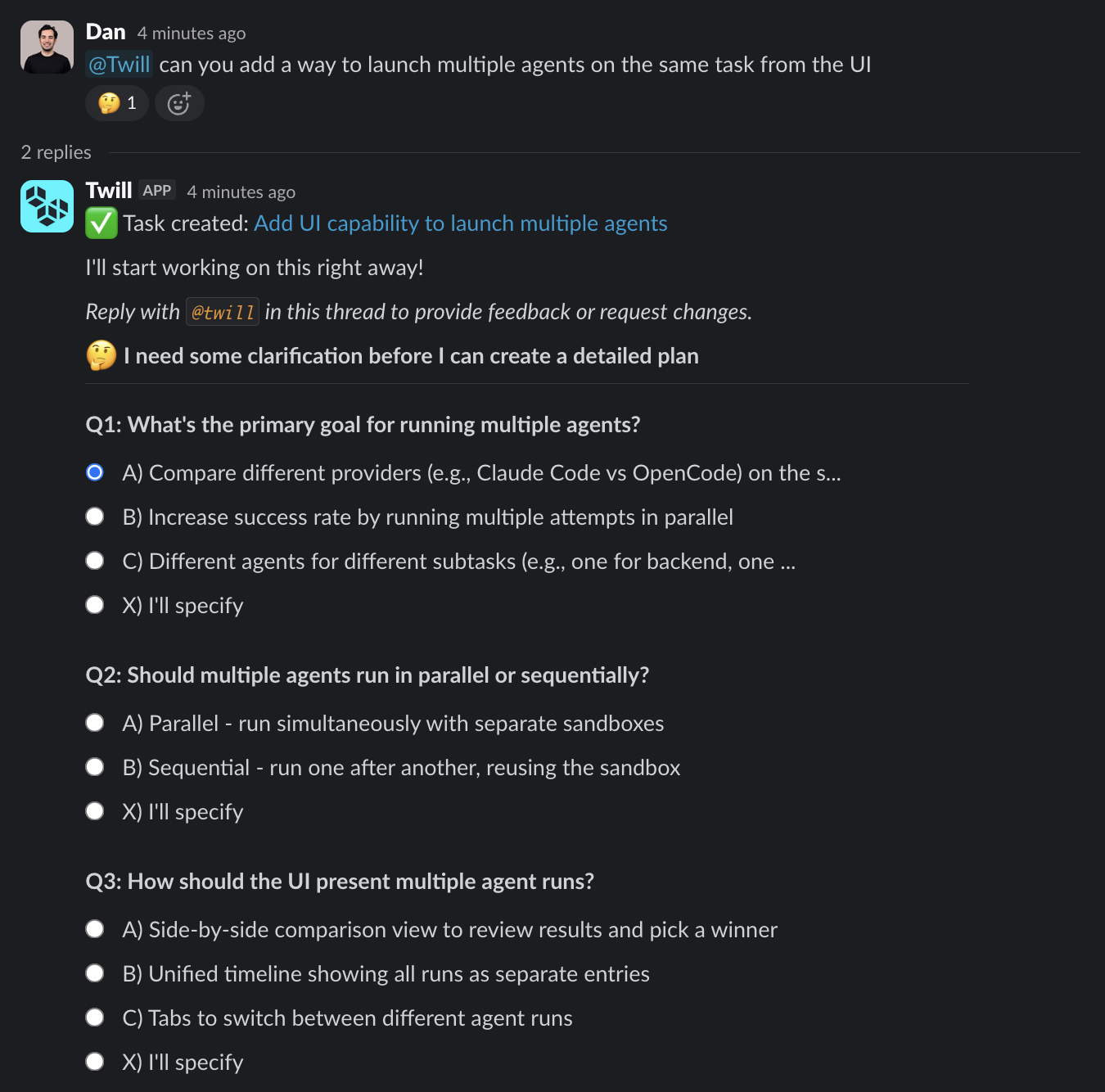 Dan 4 minutes ago
@Twill can you add a way to launch multiple agents on the same task from the UI

🤔 1

2 replies

Twill APP 4 minutes ago
✅ Task created: Add UI capability to launch multiple agents

I'll start working on this right away!

Reply with @twill in this thread to provide feedback or request changes.

🤔 I need some clarification before I can create a detailed plan

Q1: What's the primary goal for running multiple agents?

A) Compare different providers (e.g., Claude Code vs OpenCode) on the s...

B) Increase success rate by running multiple attempts in parallel

C) Different agents for different subtasks (e.g., one for backend, one ...

X) I'll specify

Q2: Should multiple agents run in parallel or sequentially?

A) Parallel - run simultaneously with separate sandboxes

B) Sequential - run one after another, reusing the sandbox

X) I'll specify

Q3: How should the UI present multiple agent runs?

A) Side-by-side comparison view to review results and pick a winner

B) Unified timeline showing all runs as separate entries

C) Tabs to switch between different agent runs

X) I'll specify